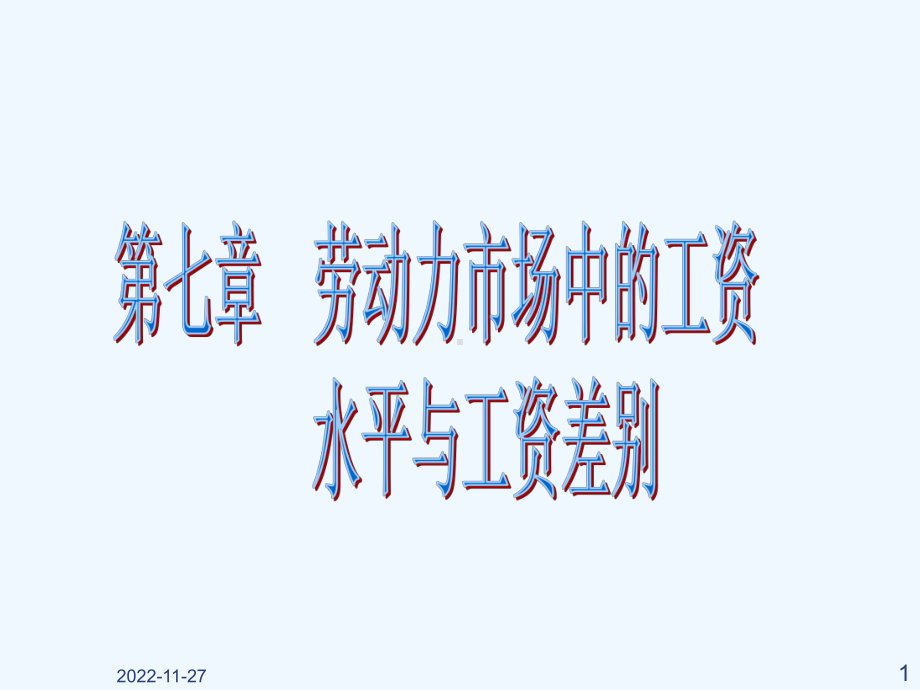 第七章　劳动力市场中的工资水平与工资差别

2022-11-27

1